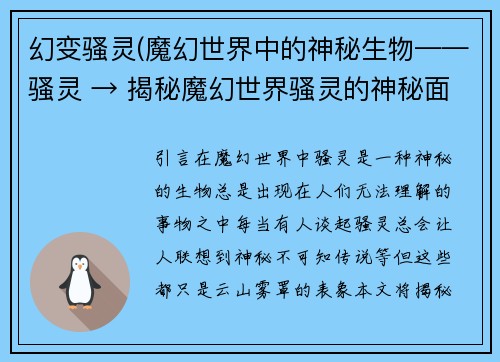 幻变骚灵(魔幻世界中的神秘生物——骚灵 → 揭秘魔幻世界骚灵的神秘面

引言在魔幻世界中骚灵是一种神秘的生物总是出现在人们无法理解的事物之中每当有人谈起骚灵总会让人联想到神秘不可知传说等但这些都只是云山雾罩的表象本文将揭秘